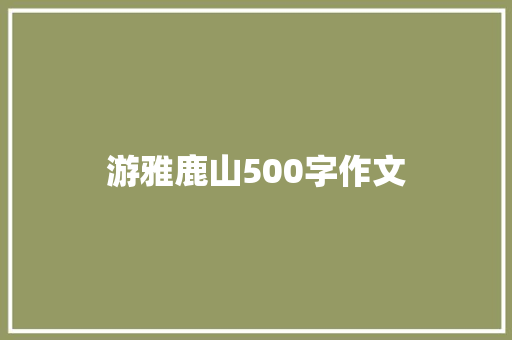 游雅鹿山500字作文